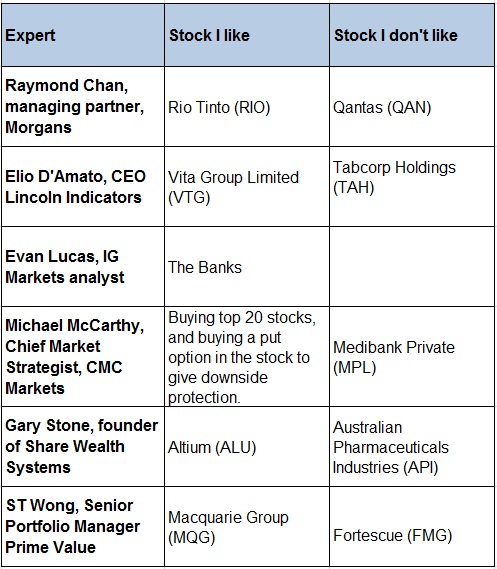 | Expert | Stock I like | Stock I don't like |
|---|---|---|
| Raymond Chan, managing partner, Morgans | Rio Tinto (RIO) | Qantas (QAN) |
| Elio D'Amato, CEO Lincoln Indicators | Vita Group Limited (VTG) | Tabcorp Holdings (TAH) |
| Evan Lucas, IG Markets analyst | The Banks | |
| Michael McCarthy, Chief Market Strategist, CMC Markets | Buying top 20 stocks, and buying a put option in the stock to give downside protection. | Medibank Private (MPL) |
| Gary Stone, founder of Share Wealth Systems | Altium (ALU) | Australian Pharmaceuticals Industries (API) |
| ST Wong, Senior Portfolio Manager Prime Value | Macquarie Group (MQG) | Fortescue (FMG) |